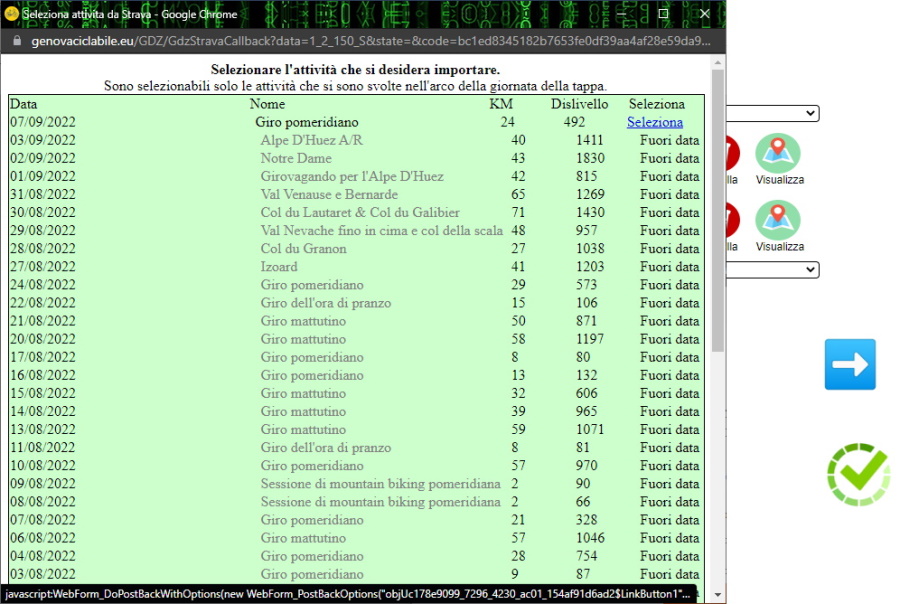 Seleziona attività da Strava - Google Chrome

genovaciclabile.eu/GDZ/GdzStravaCallback?data=1_2_150_S&state=&code=bc1ed8345182b7653fe0df39aa4af28e59da9...

Selezionare l'attività che si desidera importare.
Sono selezionabili solo le attività che si sono svolte nell'arco della giornata della tappa.

| Data | Nome | KM | Dislivello | Seleziona |
|---|---|---|---|---|
| 07/09/2022 | Giro pomeridiano | 24 | 492 | Seleziona |
| 03/09/2022 | Alpe D'Huez A/R | 40 | 1411 | Fuori data |
| 02/09/2022 | Notre Dame | 43 | 1830 | Fuori data |
| 01/09/2022 | Girovagando per l'Alpe D'Huez | 42 | 815 | Fuori data |
| 31/08/2022 | Val Venause e Bernarde | 65 | 1269 | Fuori data |
| 30/08/2022 | Col du Lautaret & Col du Galibier | 71 | 1430 | Fuori data |
| 29/08/2022 | Val Nevache fino in cima e col della scala | 48 | 957 | Fuori data |
| 28/08/2022 | Col du Granon | 27 | 1038 | Fuori data |
| 27/08/2022 | Izoard | 41 | 1203 | Fuori data |
| 24/08/2022 | Giro pomeridiano | 29 | 573 | Fuori data |
| 22/08/2022 | Giro dell'ora di pranzo | 15 | 106 | Fuori data |
| 21/08/2022 | Giro mattutino | 50 | 871 | Fuori data |
| 20/08/2022 | Giro mattutino | 58 | 1197 | Fuori data |
| 17/08/2022 | Giro pomeridiano | 8 | 80 | Fuori data |
| 16/08/2022 | Giro pomeridiano | 13 | 132 | Fuori data |
| 15/08/2022 | Giro mattutino | 32 | 606 | Fuori data |
| 14/08/2022 | Giro mattutino | 39 | 965 | Fuori data |
| 13/08/2022 | Giro mattutino | 59 | 1071 | Fuori data |
| 11/08/2022 | Giro dell'ora di pranzo | 8 | 81 | Fuori data |
| 10/08/2022 | Giro pomeridiano | 57 | 970 | Fuori data |
| 09/08/2022 | Sessione di mountain biking pomeridiana | 2 | 90 | Fuori data |
| 08/08/2022 | Sessione di mountain biking pomeridiana | 2 | 66 | Fuori data |
| 07/08/2022 | Giro pomeridiano | 21 | 328 | Fuori data |
| 06/08/2022 | Giro mattutino | 57 | 1046 | Fuori data |
| 04/08/2022 | Giro pomeridiano | 28 | 754 | Fuori data |
| 03/08/2022 | Giro pomeridiano | 9 | 87 | Fuori data |

javascript:WebForm_DoPostBackWithOptions(new WebForm_PostBackOptions("objUc178e9099_7296_4230_ac01_154af91d6ad2$LinkButton1"...

lla Visualizza
lla Visualizza